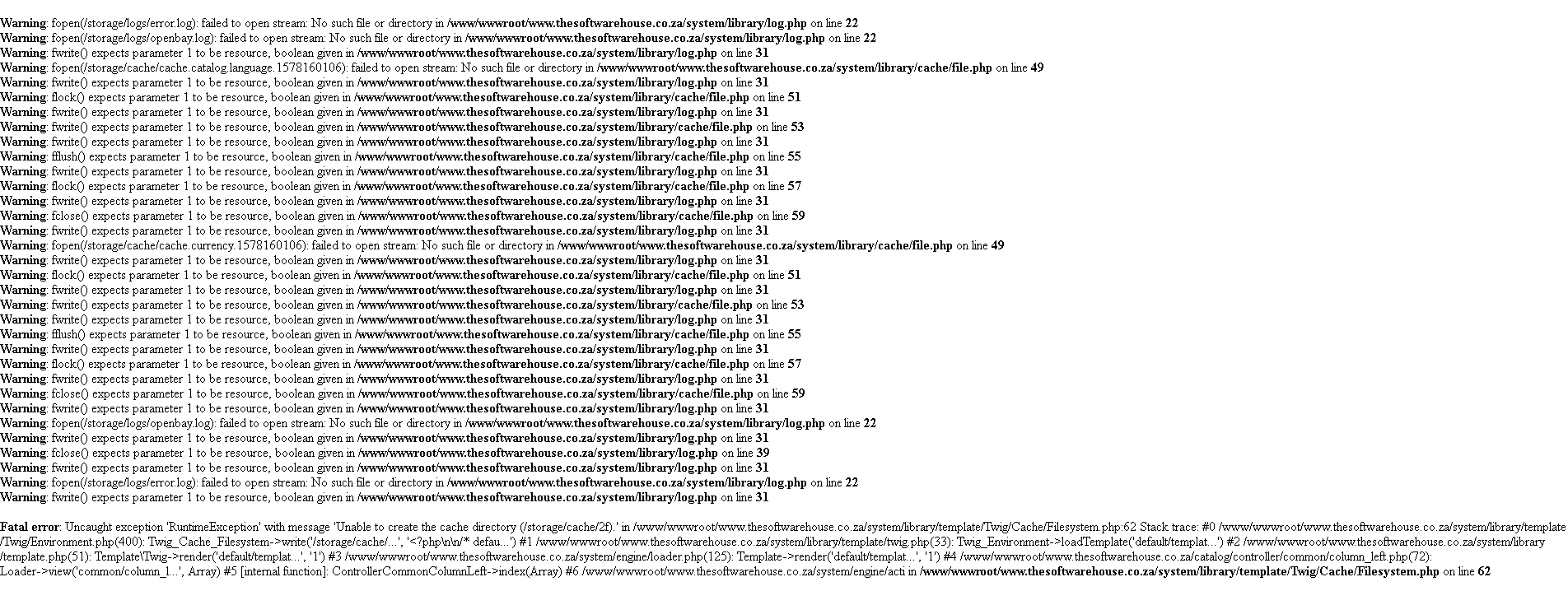 Warning: fopen(/storage/logs/error.log): failed to open stream: No such file or directory in /www/wwwroot/www.thesoftwarehouse.co.za/system/library/log.php on line 22
Warning: fopen(/storage/logs/openbay.log): failed to open stream: No such file or directory in /www/wwwroot/www.thesoftwarehouse.co.za/system/library/log.php on line 22
Warning: fwrite() expects parameter 1 to be resource, boolean given in /www/wwwroot/www.thesoftwarehouse.co.za/system/library/log.php on line 31
Warning: fopen(/storage/cache/cache.catalog.language.1578160106): failed to open stream: No such file or directory in /www/wwwroot/www.thesoftwarehouse.co.za/system/library/cache/file.php on line 49
Warning: fwrite() expects parameter 1 to be resource, boolean given in /www/wwwroot/www.thesoftwarehouse.co.za/system/library/log.php on line 31
Warning: flock() expects parameter 1 to be resource, boolean given in /www/wwwroot/www.thesoftwarehouse.co.za/system/library/cache/file.php on line 51
Warning: fwrite() expects parameter 1 to be resource, boolean given in /www/wwwroot/www.thesoftwarehouse.co.za/system/library/log.php on line 31
Warning: fwrite() expects parameter 1 to be resource, boolean given in /www/wwwroot/www.thesoftwarehouse.co.za/system/library/cache/file.php on line 53
Warning: fwrite() expects parameter 1 to be resource, boolean given in /www/wwwroot/www.thesoftwarehouse.co.za/system/library/log.php on line 31
Warning: fflush() expects parameter 1 to be resource, boolean given in /www/wwwroot/www.thesoftwarehouse.co.za/system/library/cache/file.php on line 55
Warning: fwrite() expects parameter 1 to be resource, boolean given in /www/wwwroot/www.thesoftwarehouse.co.za/system/library/log.php on line 31
Warning: flock() expects parameter 1 to be resource, boolean given in /www/wwwroot/www.thesoftwarehouse.co.za/system/library/cache/file.php on line 57
Warning: fwrite() expects parameter 1 to be resource, boolean given in /www/wwwroot/www.thesoftwarehouse.co.za/system/library/log.php on line 31
Warning: fclose() expects parameter 1 to be resource, boolean given in /www/wwwroot/www.thesoftwarehouse.co.za/system/library/cache/file.php on line 59
Warning: fwrite() expects parameter 1 to be resource, boolean given in /www/wwwroot/www.thesoftwarehouse.co.za/system/library/log.php on line 31
Warning: fopen(/storage/cache/cache.currency.1578160106): failed to open stream: No such file or directory in /www/wwwroot/www.thesoftwarehouse.co.za/system/library/cache/file.php on line 49
Warning: fwrite() expects parameter 1 to be resource, boolean given in /www/wwwroot/www.thesoftwarehouse.co.za/system/library/log.php on line 31
Warning: flock() expects parameter 1 to be resource, boolean given in /www/wwwroot/www.thesoftwarehouse.co.za/system/library/cache/file.php on line 51
Warning: fwrite() expects parameter 1 to be resource, boolean given in /www/wwwroot/www.thesoftwarehouse.co.za/system/library/log.php on line 31
Warning: fwrite() expects parameter 1 to be resource, boolean given in /www/wwwroot/www.thesoftwarehouse.co.za/system/library/cache/file.php on line 53
Warning: fwrite() expects parameter 1 to be resource, boolean given in /www/wwwroot/www.thesoftwarehouse.co.za/system/library/log.php on line 31
Warning: fflush() expects parameter 1 to be resource, boolean given in /www/wwwroot/www.thesoftwarehouse.co.za/system/library/cache/file.php on line 55
Warning: fwrite() expects parameter 1 to be resource, boolean given in /www/wwwroot/www.thesoftwarehouse.co.za/system/library/log.php on line 31
Warning: flock() expects parameter 1 to be resource, boolean given in /www/wwwroot/www.thesoftwarehouse.co.za/system/library/cache/file.php on line 57
Warning: fwrite() expects parameter 1 to be resource, boolean given in /www/wwwroot/www.thesoftwarehouse.co.za/system/library/log.php on line 31
Warning: fclose() expects parameter 1 to be resource, boolean given in /www/wwwroot/www.thesoftwarehouse.co.za/system/library/cache/file.php on line 59
Warning: fwrite() expects parameter 1 to be resource, boolean given in /www/wwwroot/www.thesoftwarehouse.co.za/system/library/log.php on line 31
Warning: fopen(/storage/logs/openbay.log): failed to open stream: No such file or directory in /www/wwwroot/www.thesoftwarehouse.co.za/system/library/log.php on line 22
Warning: fwrite() expects parameter 1 to be resource, boolean given in /www/wwwroot/www.thesoftwarehouse.co.za/system/library/log.php on line 31
Warning: fclose() expects parameter 1 to be resource, boolean given in /www/wwwroot/www.thesoftwarehouse.co.za/system/library/log.php on line 39
Warning: fwrite() expects parameter 1 to be resource, boolean given in /www/wwwroot/www.thesoftwarehouse.co.za/system/library/log.php on line 31
Warning: fopen(/storage/logs/error.log): failed to open stream: No such file or directory in /www/wwwroot/www.thesoftwarehouse.co.za/system/library/log.php on line 22
Warning: fwrite() expects parameter 1 to be resource, boolean given in /www/wwwroot/www.thesoftwarehouse.co.za/system/library/log.php on line 31

Fatal error: Uncaught exception 'RuntimeException' with message 'Unable to create the cache directory (/storage/cache/2f).' in /www/wwwroot/www.thesoftwarehouse.co.za/system/library/template/Twig/Cache/Filesystem.php:62 Stack trace: #0 /www/wwwroot/www.thesoftwarehouse.co.za/system/library/template/Twig/Environment.php(400): Twig_Cache_Filesystem->write('/storage/cache/...', '<?php\n\n/* defau...') #1 /www/wwwroot/www.thesoftwarehouse.co.za/system/library/template/twig.php(33): Twig_Environment->loadTemplate('default/templat...') #2 /www/wwwroot/www.thesoftwarehouse.co.za/system/library/template.php(51): Template\Twig->render('default/templat...', '1') #3 /www/wwwroot/www.thesoftwarehouse.co.za/system/engine/loader.php(125): Template->render('default/templat...', '1') #4 /www/wwwroot/www.thesoftwarehouse.co.za/catalog/controller/common/column_left.php(72): Loader->view('common/column_l...', Array) #5 [internal function]: ControllerCommonColumnLeft->index(Array) #6 /www/wwwroot/www.thesoftwarehouse.co.za/system/engine/acti in /www/wwwroot/www.thesoftwarehouse.co.za/system/library/template/Twig/Cache/Filesystem.php on line 62